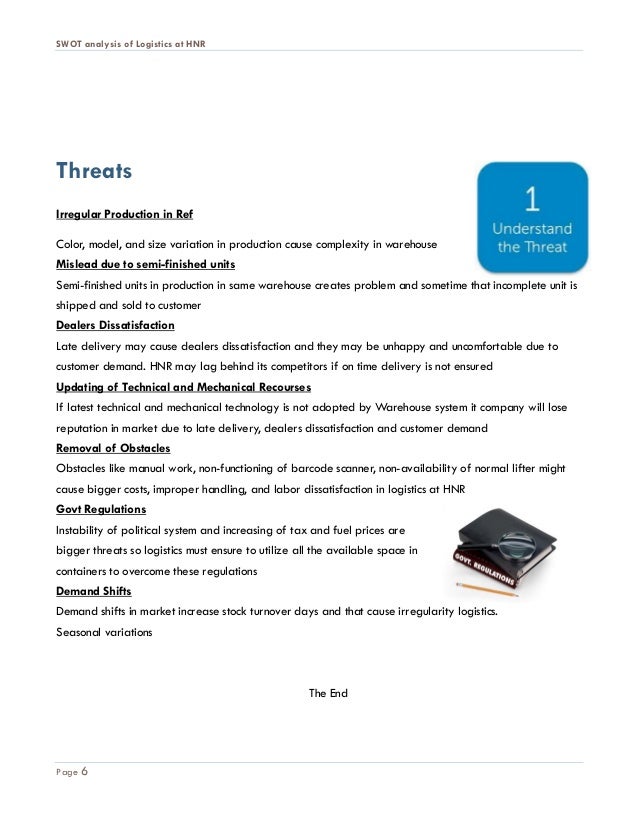 SWOT analysis of Logistics at HNR

Threats

1
Understand the Threat

Irregular Production in Ref

Color, model, and size variation in production cause complexity in warehouse

Mislead due to semi-finished units

Semi-finished units in production in same warehouse creates problem and sometime that incomplete unit is shipped and sold to customer

Dealers Dissatisfaction

Late delivery may cause dealers dissatisfaction and they may be unhappy and uncomfortable due to customer demand. HNR may lag behind its competitors if on time delivery is not ensured

Updating of Technical and Mechanical Recourses

If latest technical and mechanical technology is not adopted by Warehouse system it company will lose reputation in market due to late delivery, dealers dissatisfaction and customer demand

Removal of Obstacles

Obstacles like manual work, non-functioning of barcode scanner, non-availability of normal lifter might cause bigger costs, improper handling, and labor dissatisfaction in logistics at HNR

Govt Regulations

Instability of political system and increasing of tax and fuel prices are bigger threats so logistics must ensure to utilize all the available space in containers to overcome these regulations

GOVT. REGULATIONS

Demand Shifts

Demand shifts in market increase stock turnover days and that cause irregularity logistics.

Seasonal variations

The End

Page 6